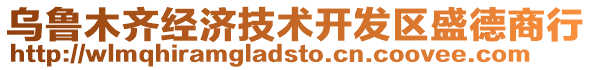 乌鲁木齐经济技术开发区盛德商行
http://wlmqhiramgladsto.cn.coovee.com